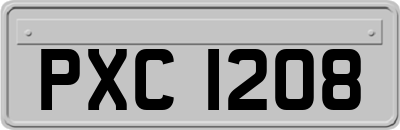 PXC 1208